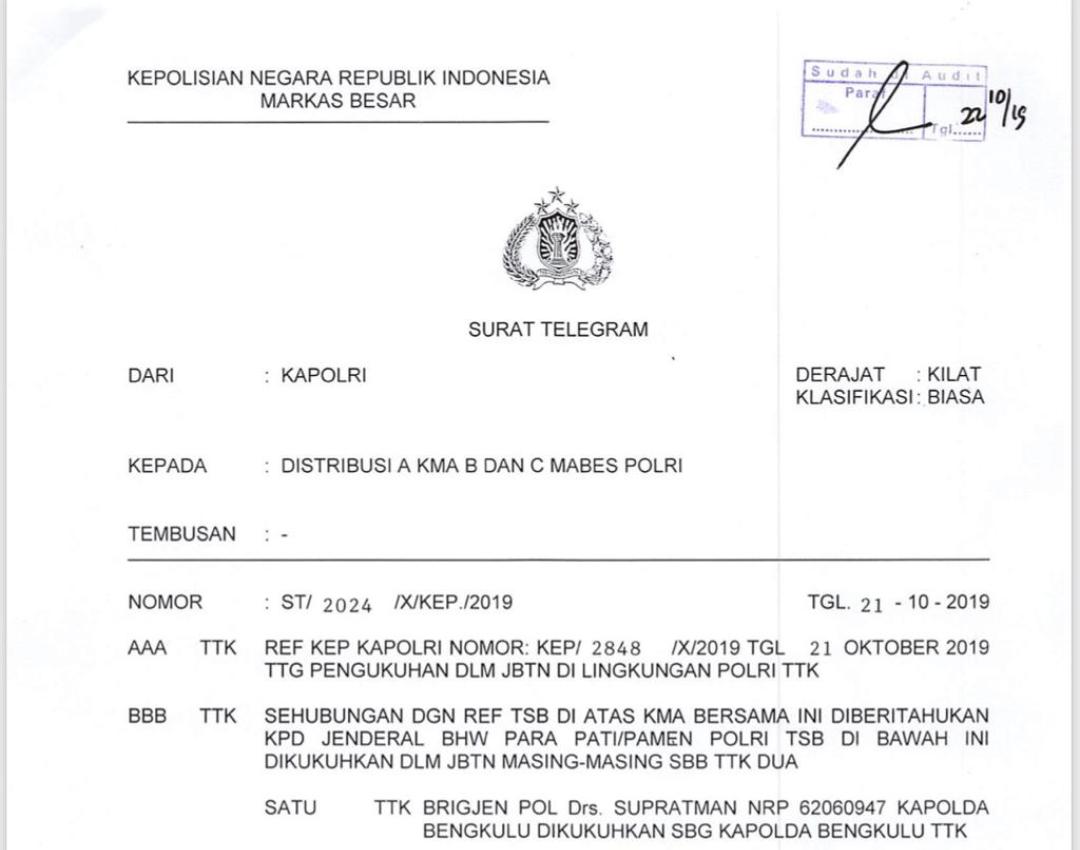 KEPOLISIAN NEGARA REPUBLIK INDONESIA
MARKAS BESAR

Sudah Audit
Paraf
Tgl.
22/10/19

SURAT TELEGRAM

DARI : KAPOLRI

DERAJAT : KILAT
KLASIFIKASI : BIASA

KEPADA : DISTRIBUSI A KMA B DAN C MABES POLRI

TEMBUSAN : -

NOMOR : ST/ 2024 /X/KEP./2019

TGL. 21 - 10 - 2019

AAA TTK REF KEP KAPOLRI NOMOR: KEP/ 2848 /X/2019 TGL 21 OKTOBER 2019 TTG PENGUKUHAN DLM JBTN DI LINGKUNGAN POLRI TTK

BBB TTK SEHUBUNGAN DGN REF TSB DI ATAS KMA BERSAMA INI DIBERITAHUKAN KPD JENDERAL BHW PARA PATI/PAMEN POLRI TSB DI BAWAH INI DIKUKUHKAN DLM JBTN MASING-MASING SBB TTK DUA

SATU TTK BRIGJEN POL Drs. SUPRATMAN NRP 62060947 KAPOLDA BENGKULU DIKUKUHKAN SBG KAPOLDA BENGKULU TTK